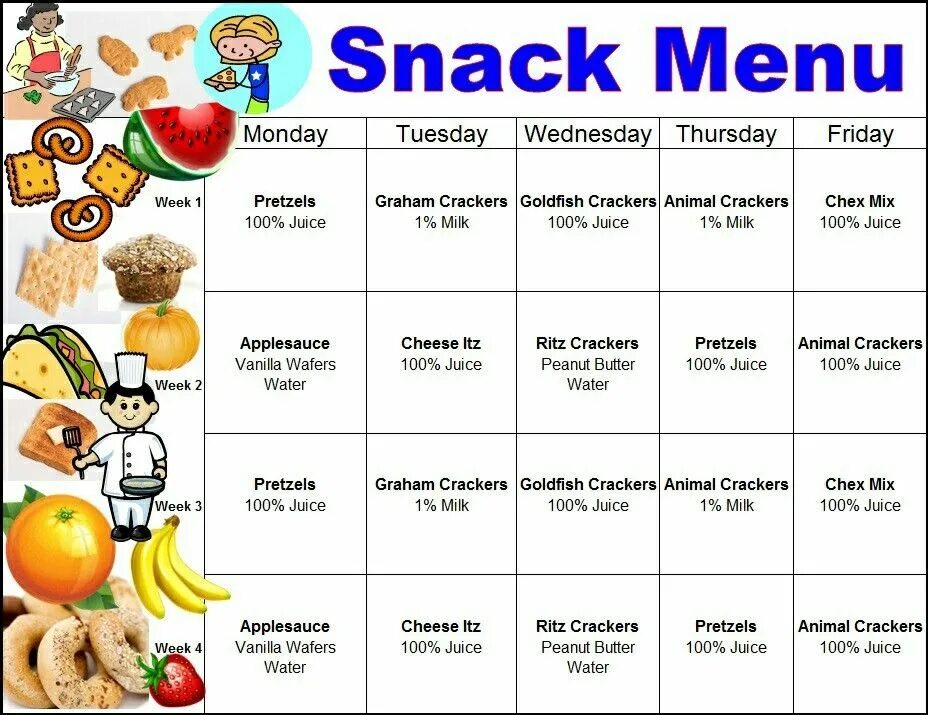 Snack Menu

| | Monday | Tuesday | Wednesday | Thursday | Friday |
|---|---|---|---|---|---|
| Week 1 | Pretzels 100% Juice | Graham Crackers 1% Milk | Goldfish Crackers 100% Juice | Animal Crackers 1% Milk | Chex Mix 100% Juice |
| Week 2 | Applesauce Vanilla Wafers Water | Cheese Itz 100% Juice | Ritz Crackers Peanut Butter Water | Pretzels 100% Juice | Animal Crackers 100% Juice |
| Week 3 | Pretzels 100% Juice | Graham Crackers 1% Milk | Goldfish Crackers 100% Juice | Animal Crackers 1% Milk | Chex Mix 100% Juice |
| Week 4 | Applesauce Vanilla Wafers Water | Cheese Itz 100% Juice | Ritz Crackers Peanut Butter Water | Pretzels 100% Juice | Animal Crackers 100% Juice |